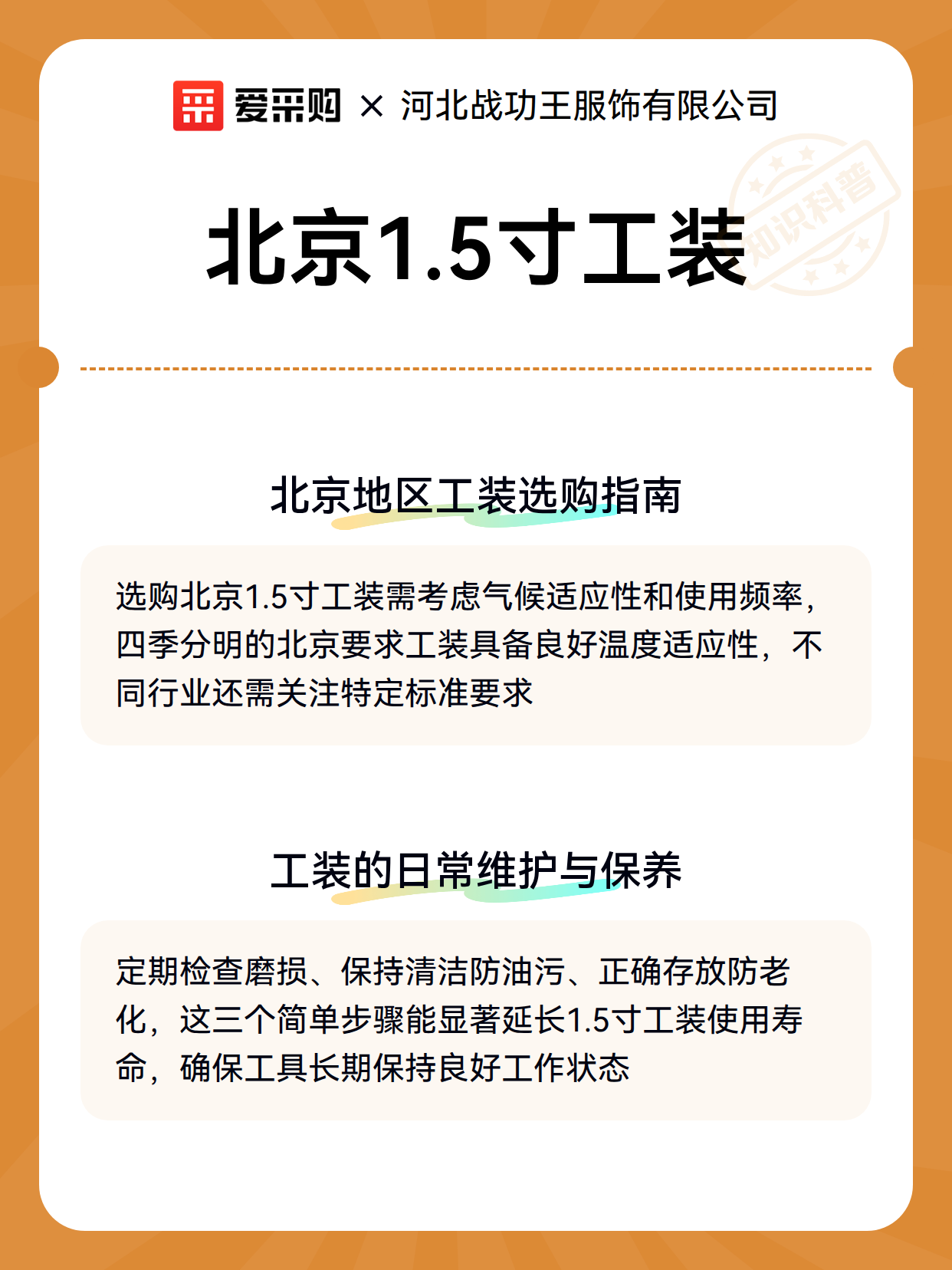 爱采购 × 河北战功王服饰有限公司

知识科普

北京1.5寸工装

北京地区工装选购指南

选购北京1.5寸工装需考虑气候适应性和使用频率，四季分明的北京要求工装具备良好温度适应性，不同行业还需关注特定标准要求

工装的日常维护与保养

定期检查磨损、保持清洁防油污、正确存放防老化，这三个简单步骤能显著延长1.5寸工装使用寿命，确保工具长期保持良好工作状态